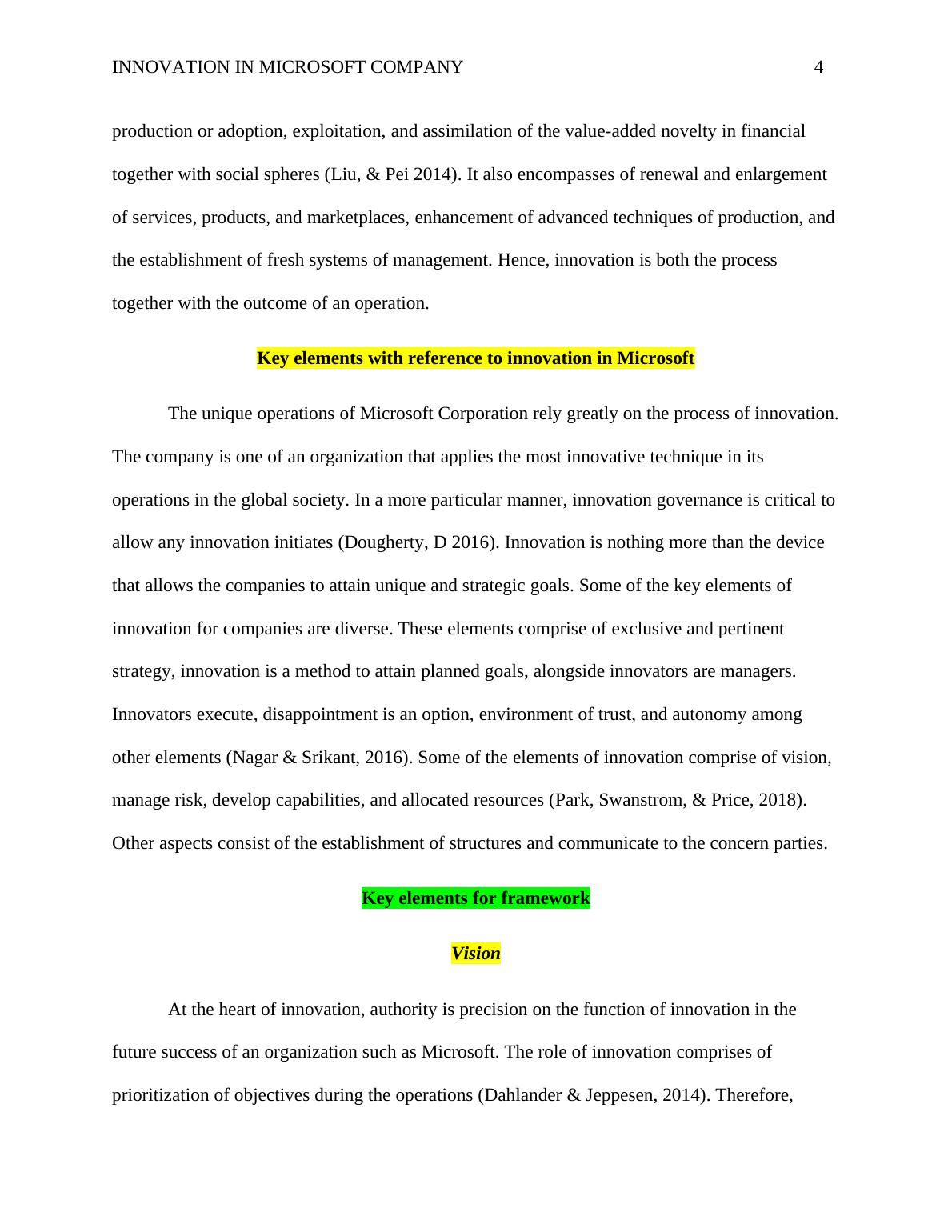 INNOVATION IN MICROSOFT COMPANY 4

production or adoption, exploitation, and assimilation of the value-added novelty in financial together with social spheres (Liu, & Pei 2014). It also encompasses of renewal and enlargement of services, products, and marketplaces, enhancement of advanced techniques of production, and the establishment of fresh systems of management. Hence, innovation is both the process together with the outcome of an operation.

Key elements with reference to innovation in Microsoft

The unique operations of Microsoft Corporation rely greatly on the process of innovation. The company is one of an organization that applies the most innovative technique in its operations in the global society. In a more particular manner, innovation governance is critical to allow any innovation initiates (Dougherty, D 2016). Innovation is nothing more than the device that allows the companies to attain unique and strategic goals. Some of the key elements of innovation for companies are diverse. These elements comprise of exclusive and pertinent strategy, innovation is a method to attain planned goals, alongside innovators are managers. Innovators execute, disappointment is an option, environment of trust, and autonomy among other elements (Nagar & Srikant, 2016). Some of the elements of innovation comprise of vision, manage risk, develop capabilities, and allocated resources (Park, Swanstrom, & Price, 2018). Other aspects consist of the establishment of structures and communicate to the concern parties.

Key elements for framework

Vision

At the heart of innovation, authority is precision on the function of innovation in the future success of an organization such as Microsoft. The role of innovation comprises of prioritization of objectives during the operations (Dahlander & Jeppesen, 2014). Therefore,